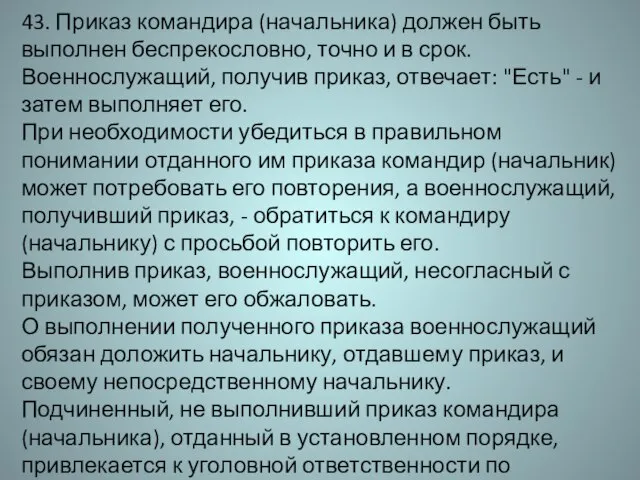 43. Приказ командира (начальника) должен быть выполнен беспрекословно, точно и в срок. Военнослужащий, получив приказ, отвечает: "Есть" - и затем выполняет его.
При необходимости убедиться в правильном понимании отданного им приказа командир (начальник) может потребовать его повторения, а военнослужащий, получивший приказ, - обратиться к командиру (начальнику) с просьбой повторить его.
Выполнив приказ, военнослужащий, несогласный с приказом, может его обжаловать.
О выполнении полученного приказа военнослужащий обязан доложить начальнику, отдавшему приказ, и своему непосредственному начальнику.
Подчиненный, не выполнивший приказ командира (начальника), отданный в установленном порядке, привлекается к уголовной ответственности по